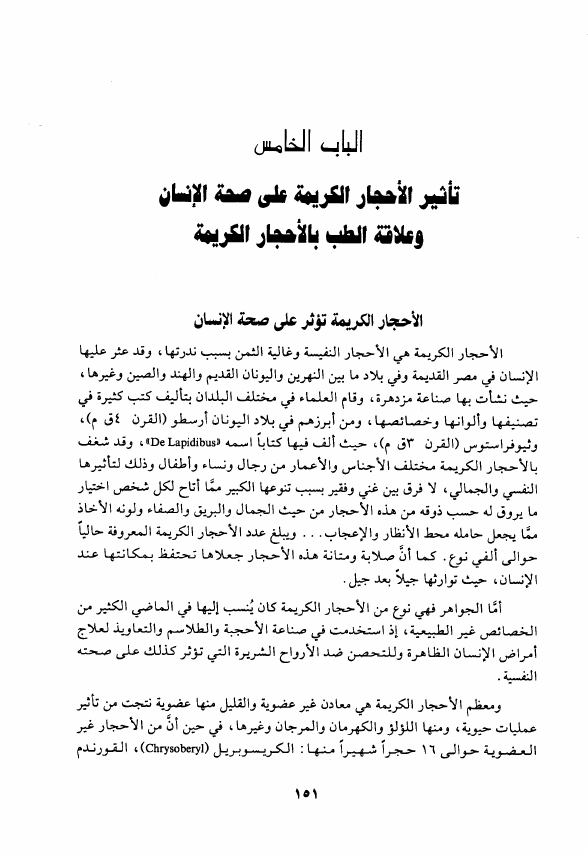 الباب الخامس

تأثير الأحجار الكريمة على صحة الإنسان
وعلاقة الطب بالأحجار الكريمة

الأحجار الكريمة تؤثر على صحة الإنسان

الأحجار الكريمة هي الأحجار النفيسة وغالية الثمن بسبب ندرتها، وقد عثر عليها الإنسان في مصر القديمة وفي بلاد ما بين النهرين واليونان القديم والهند والصين وغيرها، حيث نشأت بها صناعة مزدهرة، وقام العلماء في مختلف البلدان بتأليف كتب كثيرة في تصنيفها وألوانها وخصائصها، ومن أبرزهم في بلاد اليونان أرسطو (القرن ٤ق م)، وثيوفراستوس (القرن ٣ق م)، حيث ألف فيها كتاباً اسمه «De Lapidibus»، وقد شغف بالأحجار الكريمة مختلف الأجناس والأعمار من رجال ونساء وأطفال وذلك لتأثيرها النفسي والجمالي، لا فرق بين غني وفقير بسبب تنوعها الكبير ممَّا أتاح لكل شخص اختيار ما يروق له حسب ذوقه من هذه الأحجار من حيث الجمال والبريق والصفاء ولونه الأخاذ ممَّا يجعل حامله محط الأنظار والإعجاب... ويبلغ عدد الأحجار الكريمة المعروفة حالياً حوالى ألفي نوع. كما أنَّ صلابة ومتانة هذه الأحجار جعلاها تحتفظ بمكانتها عند الإنسان، حيث توارثها جيلاً بعد جيل.

أمَّا الجواهر فهي نوع من الأحجار الكريمة كان يُنسب إليها في الماضي الكثير من الخصائص غير الطبيعية، إذ استخدمت في صناعة الأحجبة والطلاسم والتعاويذ لعلاج أمراض الإنسان الظاهرة وللتحصن ضد الأرواح الشريرة التي تؤثر كذلك على صحته النفسية.

ومعظم الأحجار الكريمة هي معادن غير عضوية والقليل منها عضوية نتجت من تأثير عمليات حيوية، ومنها اللؤلؤ والكهرمان والمرجان وغيرها، في حين أنَّ من الأحجار غير العضوية حوالى ١٦ حجراً شهيراً منها: الكريسوبريل (Chrysoberyl)، القورندم

١٥١